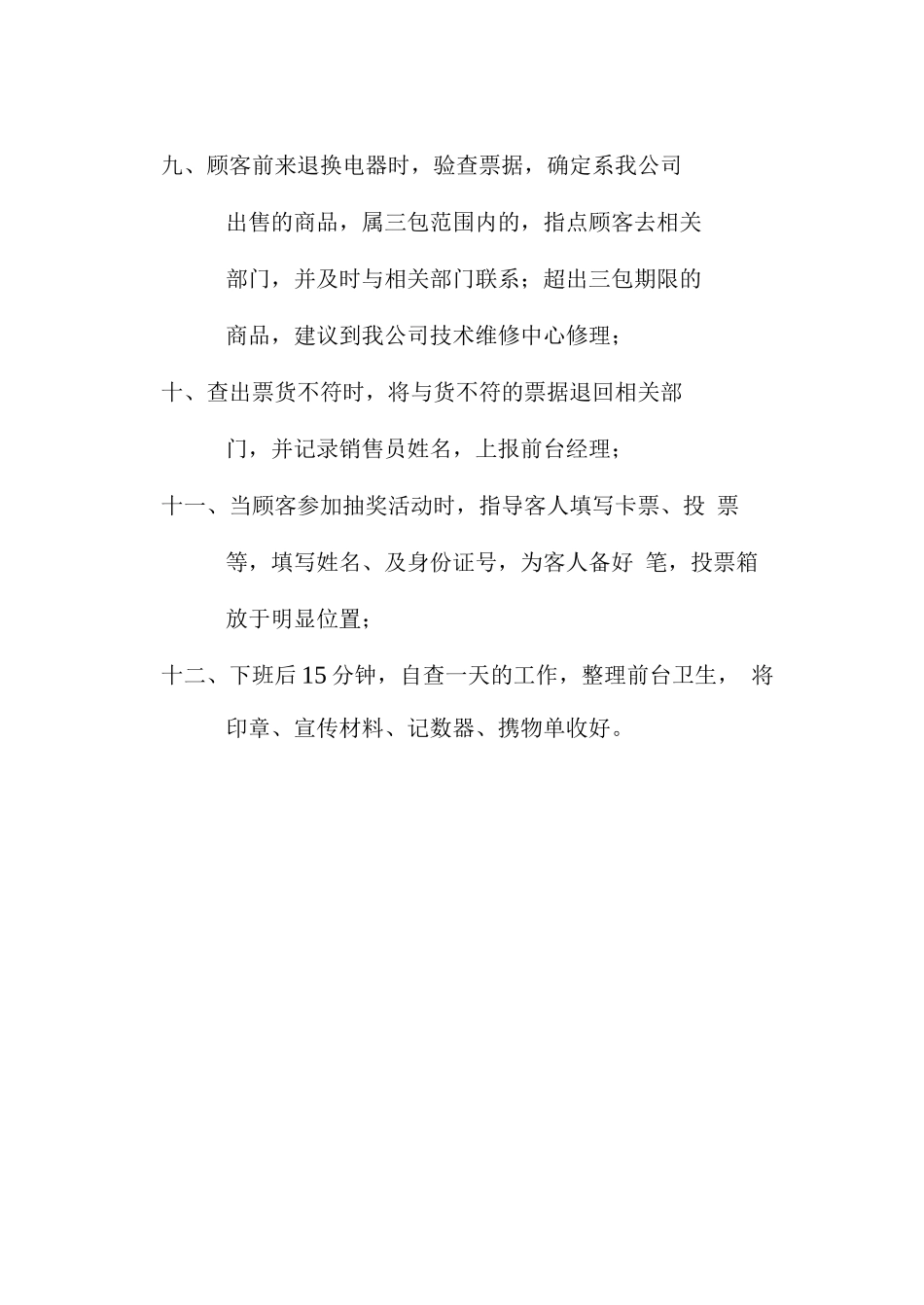 九、顾客前来退换电器时，验查票据，确定系我公司出售的商品，属三包范围内的，指点顾客去相关部门，并及时与相关部门联系；超出三包期限的商品，建议到我公司技术维修中心修理；

十、查出票货不符时，将与货不符的票据退回相关部门，并记录销售员姓名，上报前台经理；

十一、当顾客参加抽奖活动时，指导客人填写卡票、投 票等，填写姓名、及身份证号，为客人备好 笔，投票箱放于明显位置；

十二、下班后 15 分钟，自查一天的工作，整理前台卫生， 将印章、宣传材料、记数器、携物单收好。